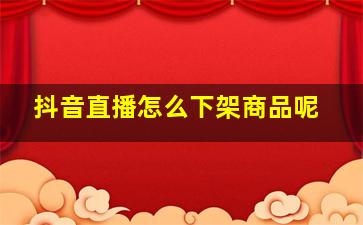 抖音直播怎么下架商品呢